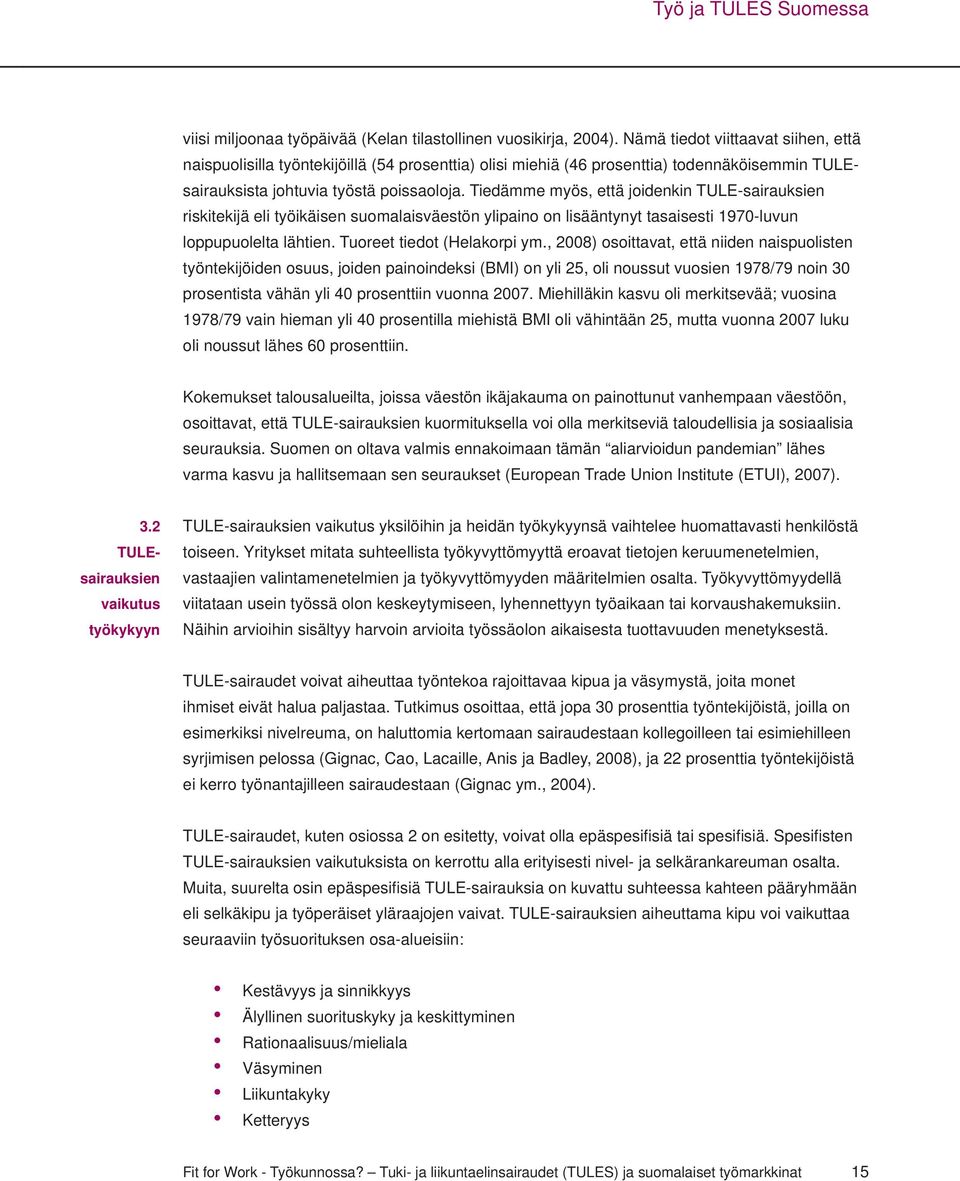 Työ ja TULES Suomessa

viisi miljoonaa työpäivää (Kelan tilastollinen vuosikirja, 2004). Nämä tiedot viittaavat siihen, että naispuolisilla työntekijöillä (54 prosenttia) olisi miehiä (46 prosenttia) todennäköisemmin TULE-sairauksista johtuvia työstä poissaoloja. Tiedämme myös, että joidenkin TULE-sairauksien riskitekijä eli työikäisen suomalaisväestön ylipaino on lisääntynyt tasaisesti 1970-luvun loppupuolelta lähtien. Tuoreet tiedot (Helakorpi ym., 2008) osoittavat, että niiden naispuolisten työntekijöiden osuus, joiden painoindeksi (BMI) on yli 25, oli noussut vuosien 1978/79 noin 30 prosentista vähän yli 40 prosenttiin vuonna 2007. Miehilläkin kasvu oli merkitsevää; vuosina 1978/79 vain hieman yli 40 prosentilla miehistä BMI oli vähintään 25, mutta vuonna 2007 luku oli noussut lähes 60 prosenttiin.

Kokemukset talousalueilta, joissa väestön ikäjakauma on painottunut vanhempaan väestöön, osoittavat, että TULE-sairauksien kuormituksella voi olla merkitseviä taloudellisia ja sosiaalisia seurauksia. Suomen on oltava valmis ennakoimaan tämän “aliarvioidun pandemian” lähes varma kasvu ja hallitsemaan sen seuraukset (European Trade Union Institute (ETUI), 2007).

3.2 TULE-sairauksien vaikutus työkykyyn

TULE-sairauksien vaikutus yksilöihin ja heidän työkykyynsä vaihtelee huomattavasti henkilöstä toiseen. Yritykset mitata suhteellista työkyvyttömyyttä eroavat tietojen keruumenetelmien, vastaajien valintamenetelmien ja työkyvyttömyyden määritelmien osalta. Työkyvyttömyydellä viitataan usein työssä olon keskeytymiseen, lyhennettyyn työaikaan tai korvaushakemuksiin. Näihin arvioihin sisältyy harvoin arvioita työssäolon aikaisesta tuottavuuden menetyksestä.

TULE-sairaudet voivat aiheuttaa työntekoa rajoittavaa kipua ja väsymystä, joita monet ihmiset eivät halua paljastaa. Tutkimus osoittaa, että jopa 30 prosenttia työntekijöistä, joilla on esimerkiksi nivelreuma, on haluttomia kertomaan sairaudestaan kollegoilleen tai esimiehilleen syrjimisen pelossa (Gignac, Cao, Lacaille, Anis ja Badley, 2008), ja 22 prosenttia työntekijöistä ei kerro työnantajilleen sairaudestaan (Gignac ym., 2004).

TULE-sairaudet, kuten osiossa 2 on esitetty, voivat olla epäspesifisiä tai spesifisiä. Spesifisten TULE-sairauksien vaikutuksista on kerrottu alla erityisesti nivel- ja selkärankareuman osalta. Muita, suurelta osin epäspesifisiä TULE-sairauksia on kuvattu suhteessa kahteen pääryhmään eli selkäkipu ja työperäiset yläraajojen vaivat. TULE-sairauksien aiheuttama kipu voi vaikuttaa seuraaviin työsuorituksen osa-alueisiin:

• Kestävyys ja sinnikkyys
• Älyllinen suorituskyky ja keskittyminen
• Rationaalisuus/mieliala
• Väsyminen
• Liikuntakyky
• Ketteryys

Fit for Work - Työkunnossa? — Tuki- ja liikuntaelinsairaudet (TULES) ja suomalaiset työmarkkinat 15